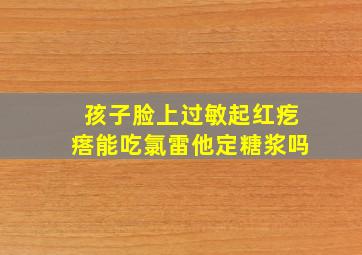 孩子脸上过敏起红疙瘩能吃氯雷他定糖浆吗